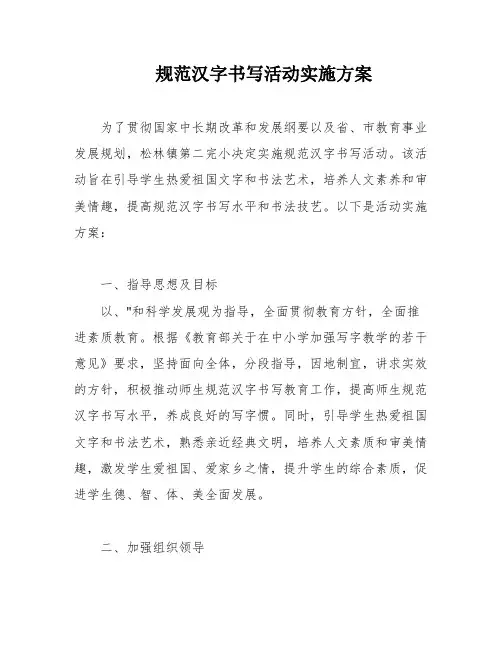 规范汉字书写活动实施方案

为了贯彻国家中长期改革和发展纲要以及省、市教育事业发展规划，松林镇第二完小决定实施规范汉字书写活动。该活动旨在引导学生热爱祖国文字和书法艺术，培养人文素养和审美情趣，提高规范汉字书写水平和书法技艺。以下是活动实施方案：

一、指导思想及目标

以、"和科学发展观为指导，全面贯彻教育方针，全面推进素质教育。根据《教育部关于在中小学加强写字教学的若干意见》要求，坚持面向全体，分段指导，因地制宜，讲求实效的方针，积极推动师生规范汉字书写教育工作，提高师生规范汉字书写水平，养成良好的写字惯。同时，引导学生热爱祖国文字和书法艺术，熟悉亲近经典文明，培养人文素质和审美情趣，激发学生爱祖国、爱家乡之情，提升学生的综合素质，促进学生德、智、体、美全面发展。

二、加强组织领导